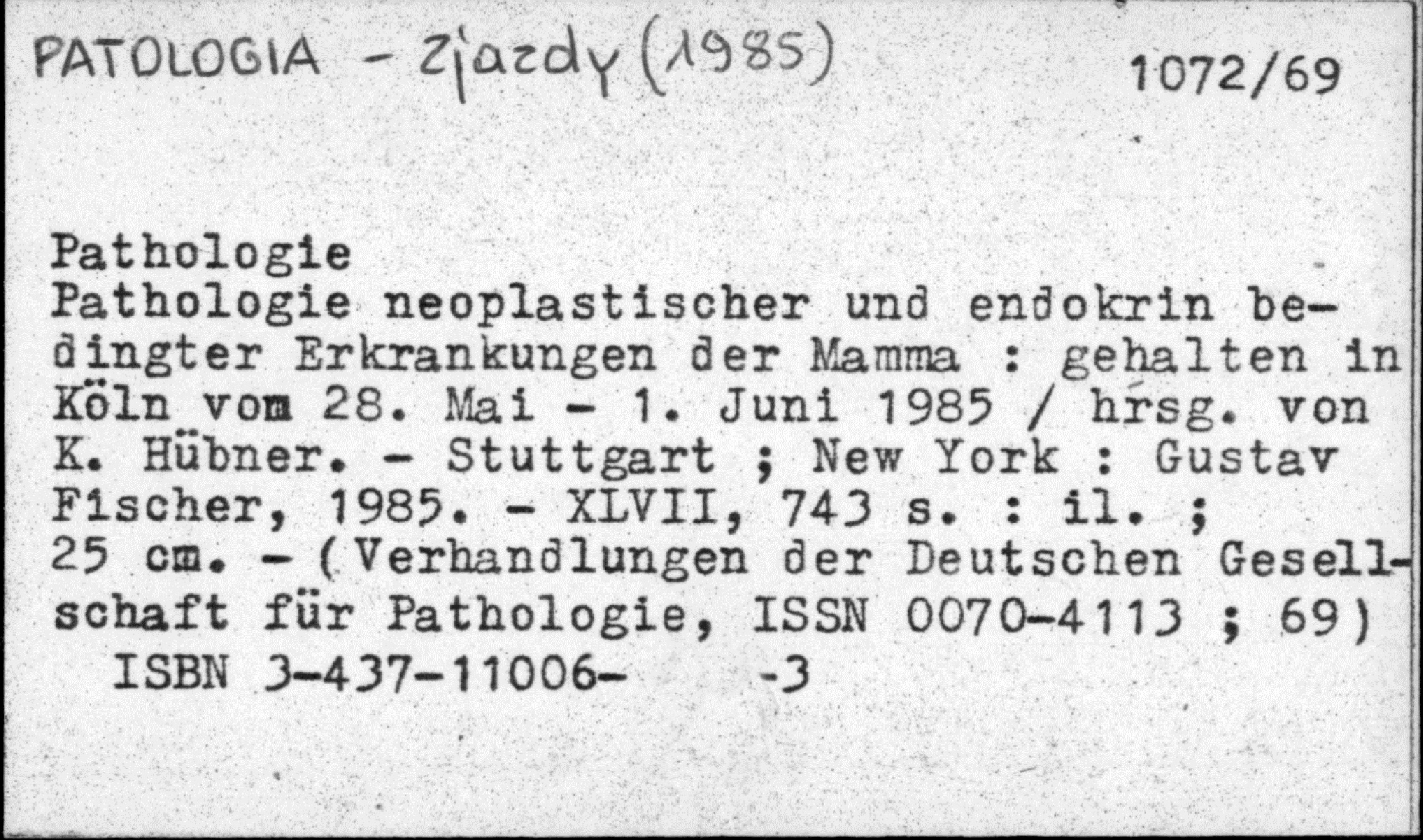 PATOLOGIA - Zjazdy (1985)

1072/69

Pathologie
Pathologie neoplastischer und endokrin bedingter Erkrankungen der Mamma : gehalten in Köln vom 28. Mai - 1. Juni 1985 / hrsg. von K. Hübner. - Stuttgart ; New York : Gustav Fischer, 1985. - XLVII, 743 s. : il. ; 25 cm. - (Verhandlungen der Deutschen Gesellschaft für Pathologie, ISSN 0070-4113 ; 69)
ISBN 3-437-11006- -3